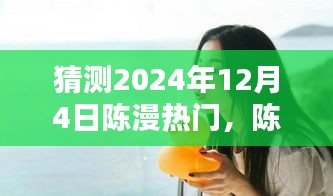 猜测2024年12月4日陈漫热门，陈